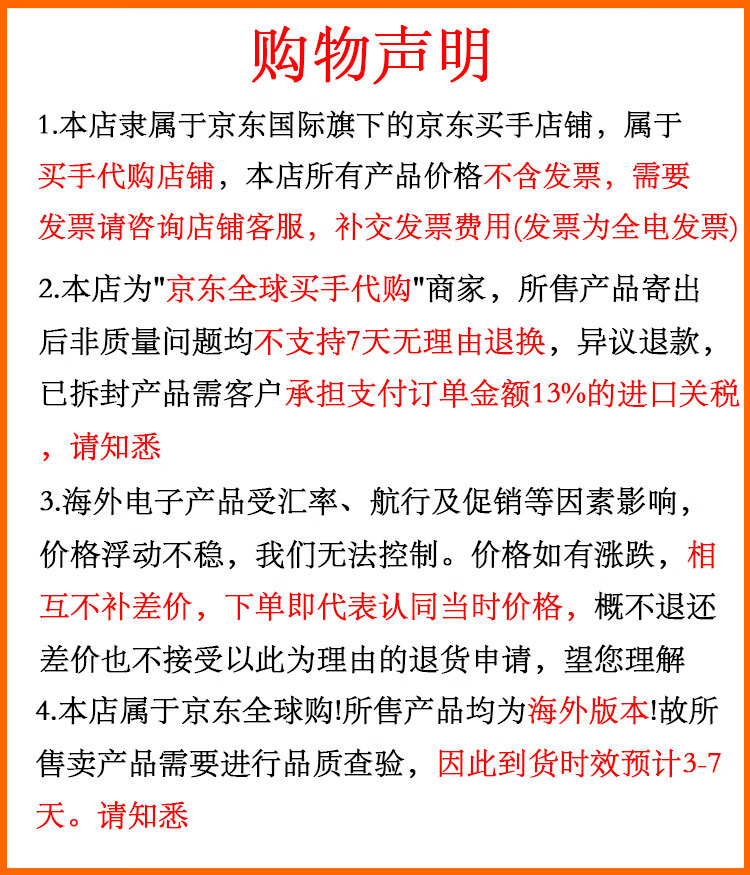 购物声明

1.本店隶属于京东国际旗下的京东买手店铺，属于买手代购店铺，本店所有产品价格不含发票，需要发票请咨询店铺客服，补交发票费用(发票为全电发票)

2.本店为"京东全球买手代购"商家，所售产品寄出后非质量问题均不支持7天无理由退换，异议退款，已拆封产品需客户承担支付订单金额13%的进口关税，请知悉

3.海外电子产品受汇率、航行及促销等因素影响，价格浮动不稳，我们无法控制。价格如有涨跌，相互不补差价，下单即代表认同当时价格，概不退还差价也不接受以此为理由的退货申请，望您理解

4.本店属于京东全球购!所售产品均为海外版本!故所售卖产品需要进行品质查验，因此到货时效预计3-7天。请知悉